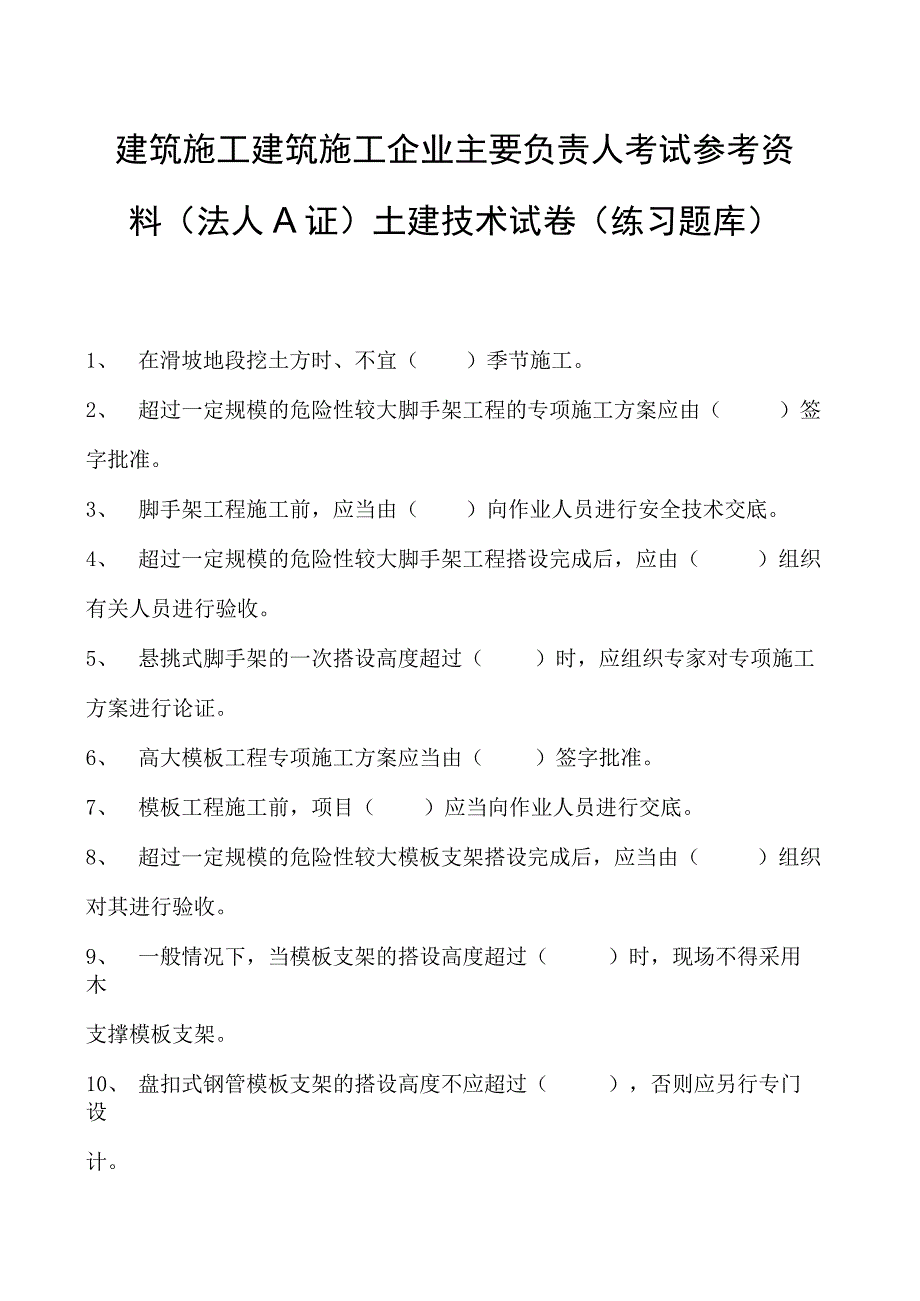 建筑施工建筑施工企业主要负责人考试参考资料（法人A证）土建技术试卷（练习题库）

1、 在滑坡地段挖土方时、不宜（ ）季节施工。

2、 超过一定规模的危险性较大脚手架工程的专项施工方案应由（ ）签字批准。

3、 脚手架工程施工前，应当由（ ）向作业人员进行安全技术交底。

4、 超过一定规模的危险性较大脚手架工程搭设完成后，应由（ ）组织有关人员进行验收。

5、 悬挑式脚手架的一次搭设高度超过（ ）时，应组织专家对专项施工方案进行论证。

6、 高大模板工程专项施工方案应当由（ ）签字批准。

7、 模板工程施工前，项目（ ）应当向作业人员进行交底。

8、 超过一定规模的危险性较大模板支架搭设完成后，应当由（ ）组织对其进行验收。

9、 一般情况下，当模板支架的搭设高度超过（ ）时，现场不得采用木支撑模板支架。

10、 盘扣式钢管模板支架的搭设高度不应超过（ ），否则应另行专门设计。